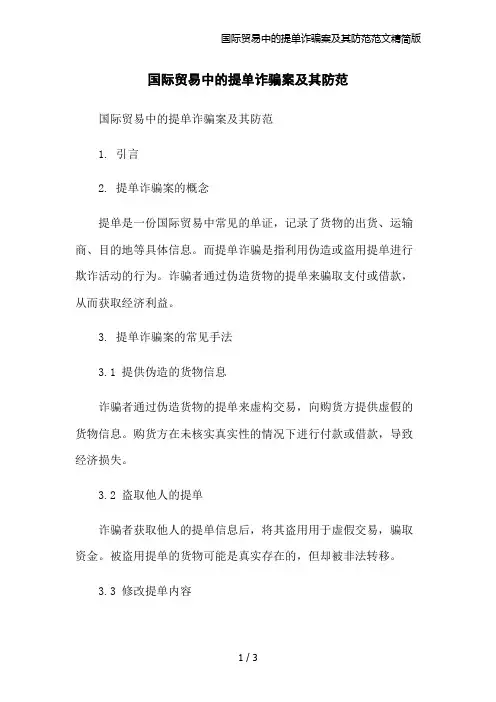 国际贸易中的提单诈骗案及其防范范文精简版

国际贸易中的提单诈骗案及其防范

国际贸易中的提单诈骗案及其防范

1. 引言

2. 提单诈骗案的概念

提单是一份国际贸易中常见的单证，记录了货物的出货、运输商、目的地等具体信息。而提单诈骗是指利用伪造或盗用提单进行欺诈活动的行为。诈骗者通过伪造货物的提单来骗取支付或借款，从而获取经济利益。

3. 提单诈骗案的常见手法

3.1 提供伪造的货物信息

诈骗者通过伪造货物的提单来虚构交易，向购货方提供虚假的货物信息。购货方在未核实真实性的情况下进行付款或借款，导致经济损失。

3.2 盗取他人的提单

诈骗者获取他人的提单信息后，将其盗用用于虚假交易，骗取资金。被盗用提单的货物可能是真实存在的，但却被非法转移。

3.3 修改提单内容

1 / 3